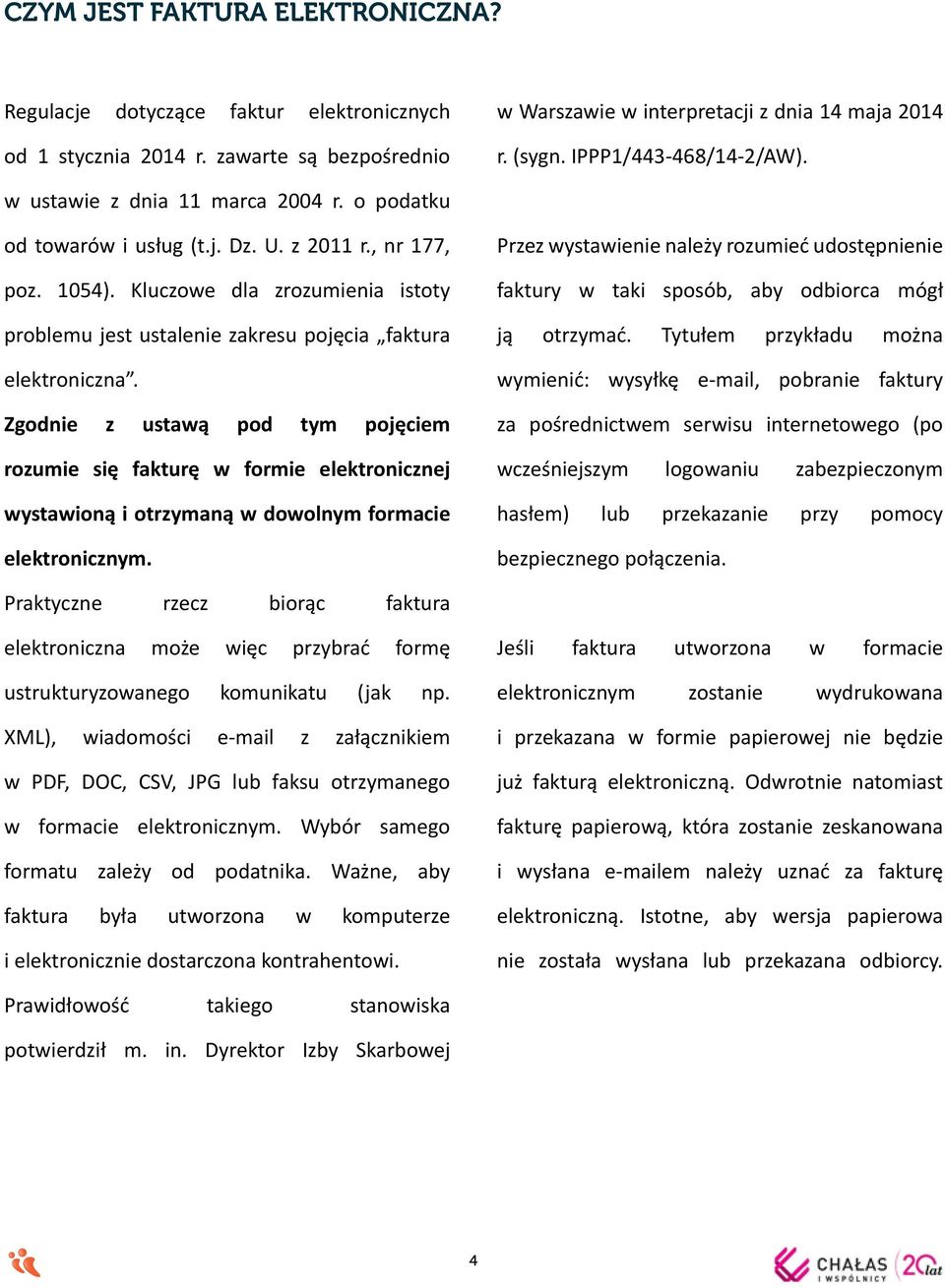 CZYM JEST FAKTURA ELEKTRONICZNA?

Regulacje dotyczące faktur elektronicznych od 1 stycznia 2014 r. zawarte są bezpośrednio w ustawie z dnia 11 marca 2004 r. o podatku od towarów i usług (t.j. Dz. U. z 2011 r., nr 177, poz. 1054). Kluczowe dla zrozumienia istoty problemu jest ustalenie zakresu pojęcia „faktura elektroniczna".

Zgodnie z ustawą pod tym pojęciem rozumie się fakturę w formie elektronicznej wystawioną i otrzymaną w dowolnym formacie elektronicznym.

Praktyczne rzecz biorąc faktura elektroniczna może więc przybrać formę ustrukturyzowanego komunikatu (jak np. XML), wiadomości e-mail z załącznikiem w PDF, DOC, CSV, JPG lub faksu otrzymanego w formacie elektronicznym. Wybór samego formatu zależy od podatnika. Ważne, aby faktura była utworzona w komputerze i elektronicznie dostarczona kontrahentowi. Prawidłowość takiego stanowiska potwierdził m. in. Dyrektor Izby Skarbowej w Warszawie w interpretacji z dnia 14 maja 2014 r. (sygn. IPPP1/443-468/14-2/AW).

Przez wystawienie należy rozumieć udostępnienie faktury w taki sposób, aby odbiorca mógł ją otrzymać. Tytułem przykładu można wymienić: wysyłkę e-mail, pobranie faktury za pośrednictwem serwisu internetowego (po wcześniejszym logowaniu zabezpieczonym hasłem) lub przekazanie przy pomocy bezpiecznego połączenia.

Jeśli faktura utworzona w formacie elektronicznym zostanie wydrukowana i przekazana w formie papierowej nie będzie już fakturą elektroniczną. Odwrotnie natomiast fakturę papierową, która zostanie zeskanowana i wysłana e-mailem należy uznać za fakturę elektroniczną. Istotne, aby wersja papierowa nie została wysłana lub przekazana odbiorcy.

4

CHAŁAS I WSPÓLNICY 20 lat